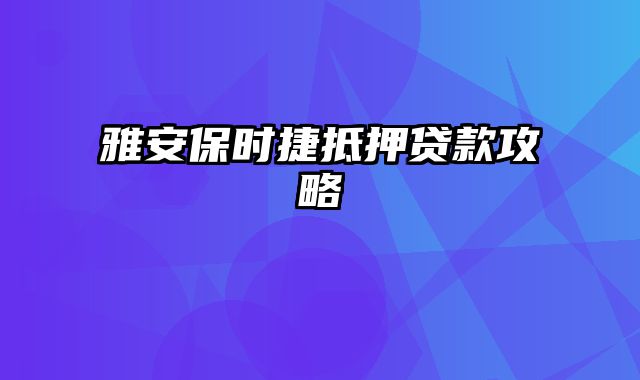 雅安保时捷抵押贷款攻略